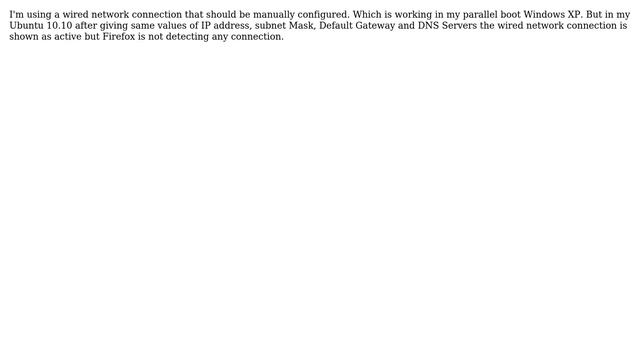 I'm using a wired network connection that should be manually configured. Which is working in my parallel boot Windows XP. But in my Ubuntu 10.10 after giving same values of IP address, subnet Mask, Default Gateway and DNS Servers the wired network connection is shown as active but Firefox is not detecting any connection.